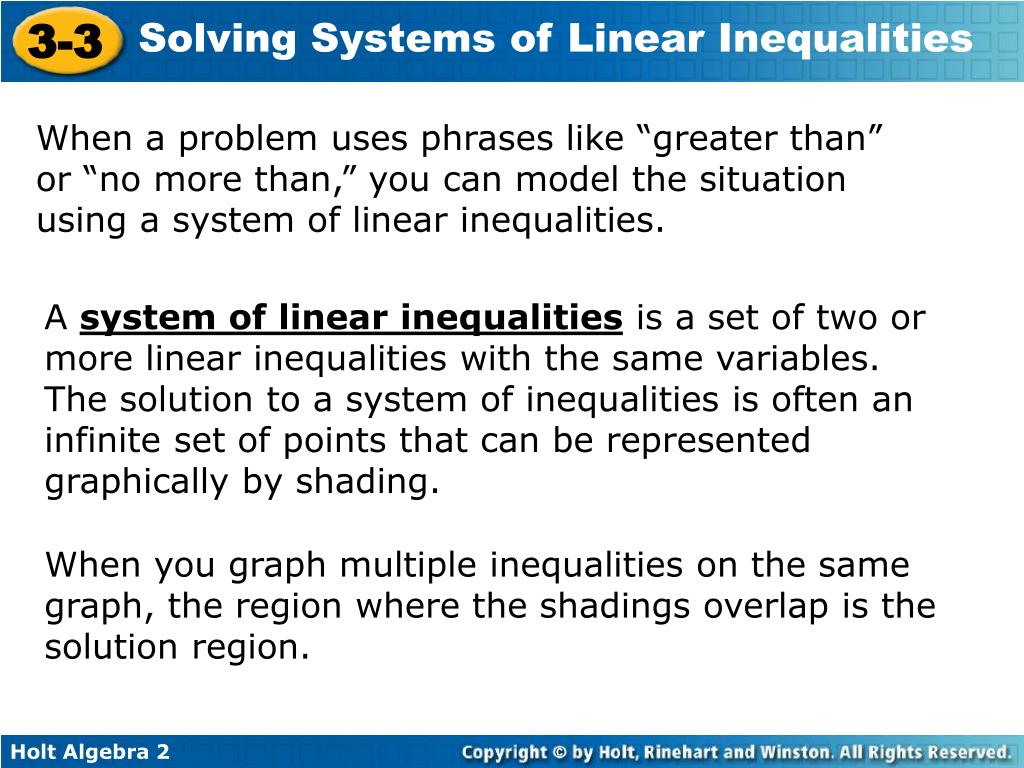 3-3 Solving Systems of Linear Inequalities

When a problem uses phrases like “greater than” or “no more than,” you can model the situation using a system of linear inequalities.

A system of linear inequalities is a set of two or more linear inequalities with the same variables. The solution to a system of inequalities is often an infinite set of points that can be represented graphically by shading.

When you graph multiple inequalities on the same graph, the region where the shadings overlap is the solution region.

Holt Algebra 2

Copyright © by Holt, Rinehart and Winston. All Rights Reserved.